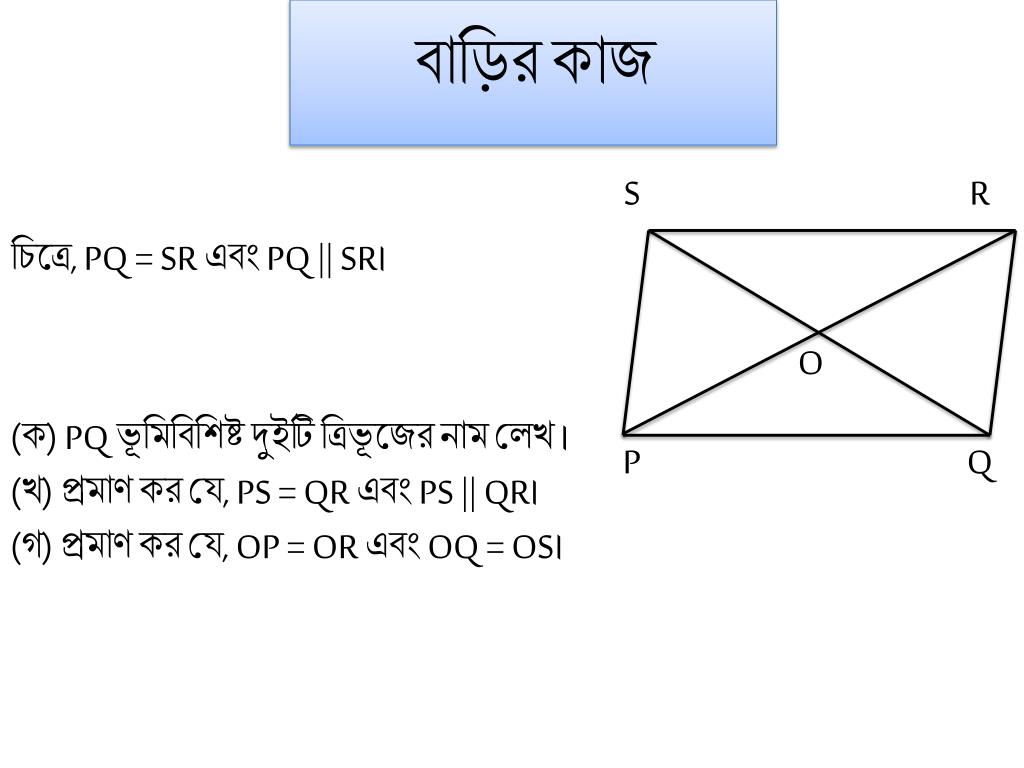 বাড়ির কাজ

চিত্রে, $PQ = SR$ এবং $PQ \parallel SR$।

(ক) PQ ভূমিবিশিষ্ট দুইটি ত্রিভূজের নাম লেখ।

(খ) প্রমাণ কর যে, $PS = QR$ এবং $PS \parallel QR$।

(গ) প্রমাণ কর যে, $OP = OR$ এবং $OQ = OS$।

S
R
O
P
Q